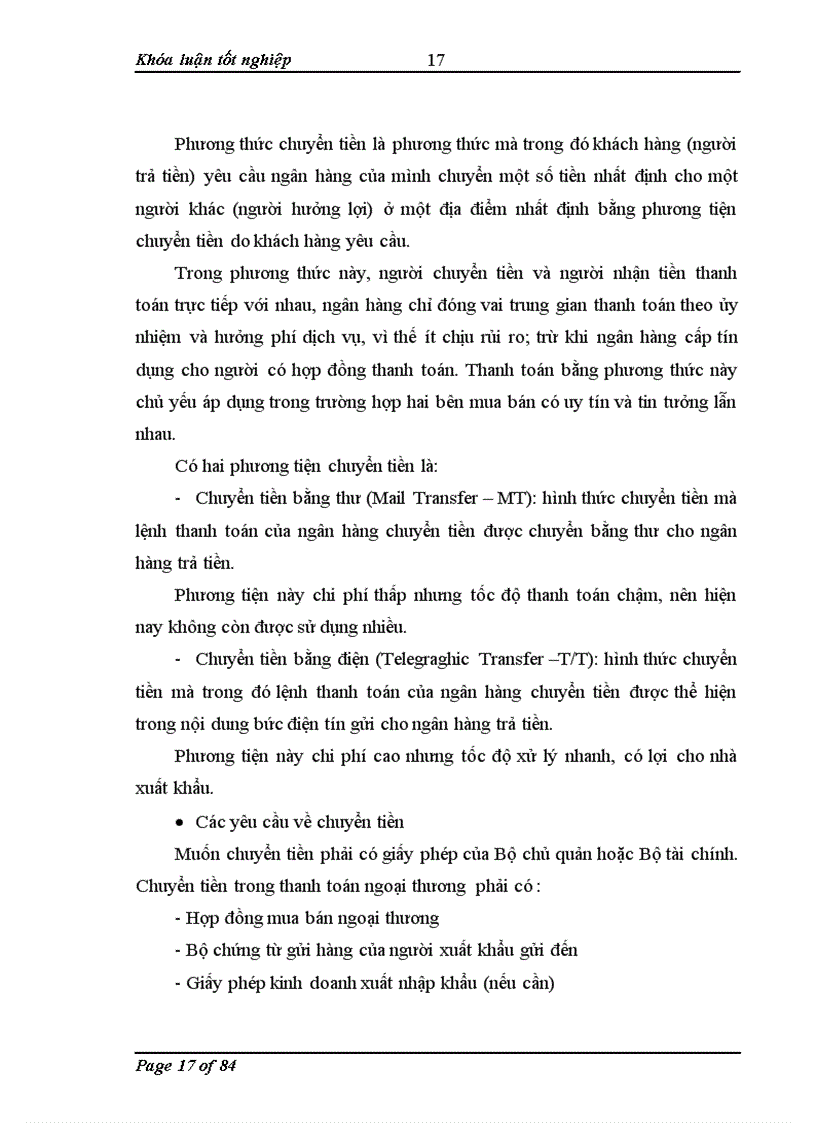 Khóa luận tốt nghiệp 17

Phương thức chuyển tiền là phương thức mà trong đó khách hàng (người trả tiền) yêu cầu ngân hàng của mình chuyển một số tiền nhất định cho một người khác (người hưởng lợi) ở một địa điểm nhất định bằng phương tiện chuyển tiền do khách hàng yêu cầu.

Trong phương thức này, người chuyển tiền và người nhận tiền thanh toán trực tiếp với nhau, ngân hàng chỉ đóng vai trung gian thanh toán theo ủy nhiệm và hưởng phí dịch vụ, vì thế ít chịu rủi ro; trừ khi ngân hàng cấp tín dụng cho người có hợp đồng thanh toán. Thanh toán bằng phương thức này chủ yếu áp dụng trong trường hợp hai bên mua bán có uy tín và tin tưởng lẫn nhau.

Có hai phương tiện chuyển tiền là:

- Chuyển tiền bằng thư (Mail Transfer – MT): hình thức chuyển tiền mà lệnh thanh toán của ngân hàng chuyển tiền được chuyển bằng thư cho ngân hàng trả tiền.

Phương tiện này chi phí thấp nhưng tốc độ thanh toán chậm, nên hiện nay không còn được sử dụng nhiều.

- Chuyển tiền bằng điện (Telegraghic Transfer –T/T): hình thức chuyển tiền mà trong đó lệnh thanh toán của ngân hàng chuyển tiền được thể hiện trong nội dung bức điện tín gửi cho ngân hàng trả tiền.

Phương tiện này chi phí cao nhưng tốc độ xử lý nhanh, có lợi cho nhà xuất khẩu.

• Các yêu cầu về chuyển tiền

Muốn chuyển tiền phải có giấy phép của Bộ chủ quản hoặc Bộ tài chính. Chuyển tiền trong thanh toán ngoại thương phải có :

- Hợp đồng mua bán ngoại thương

- Bộ chứng từ gửi hàng của người xuất khẩu gửi đến

- Giấy phép kinh doanh xuất nhập khẩu (nếu cần)

Page 17 of 84